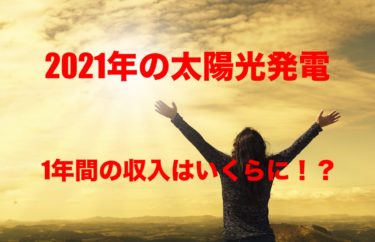 2021年の太陽光発電

1年間の収入はいくらに！？